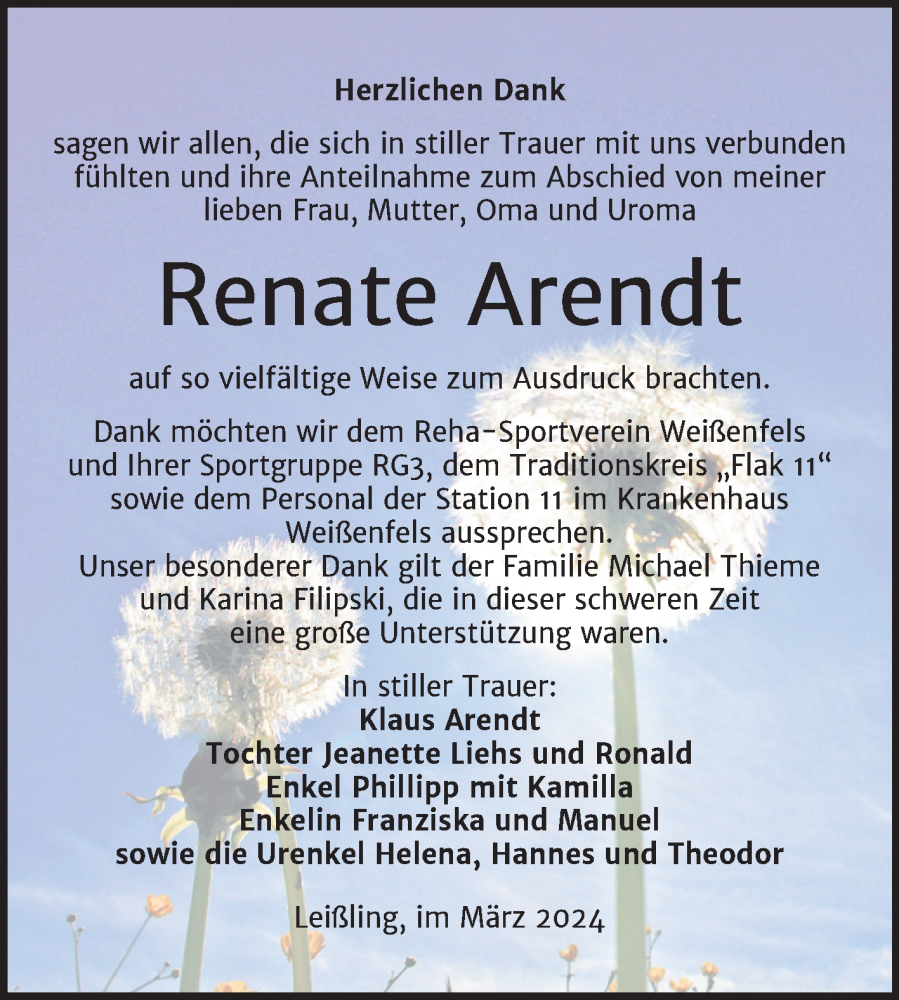 Herzlichen Dank

sagen wir allen, die sich in stiller Trauer mit uns verbunden fühlten und ihre Anteilnahme zum Abschied von meiner lieben Frau, Mutter, Oma und Uroma

Renate Arendt

auf so vielfältige Weise zum Ausdruck brachten.

Dank möchten wir dem Reha-Sportverein Weißenfels und Ihrer Sportgruppe RG3, dem Traditionskreis „Flak 11“ sowie dem Personal der Station 11 im Krankenhaus Weißenfels aussprechen.
Unser besonderer Dank gilt der Familie Michael Thieme und Karina Filipski, die in dieser schweren Zeit eine große Unterstützung waren.

In stiller Trauer:
Klaus Arendt
Tochter Jeanette Liehs und Ronald
Enkel Phillipp mit Kamilla
Enkelin Franziska und Manuel
sowie die Urenkel Helena, Hannes und Theodor

Leißling, im März 2024